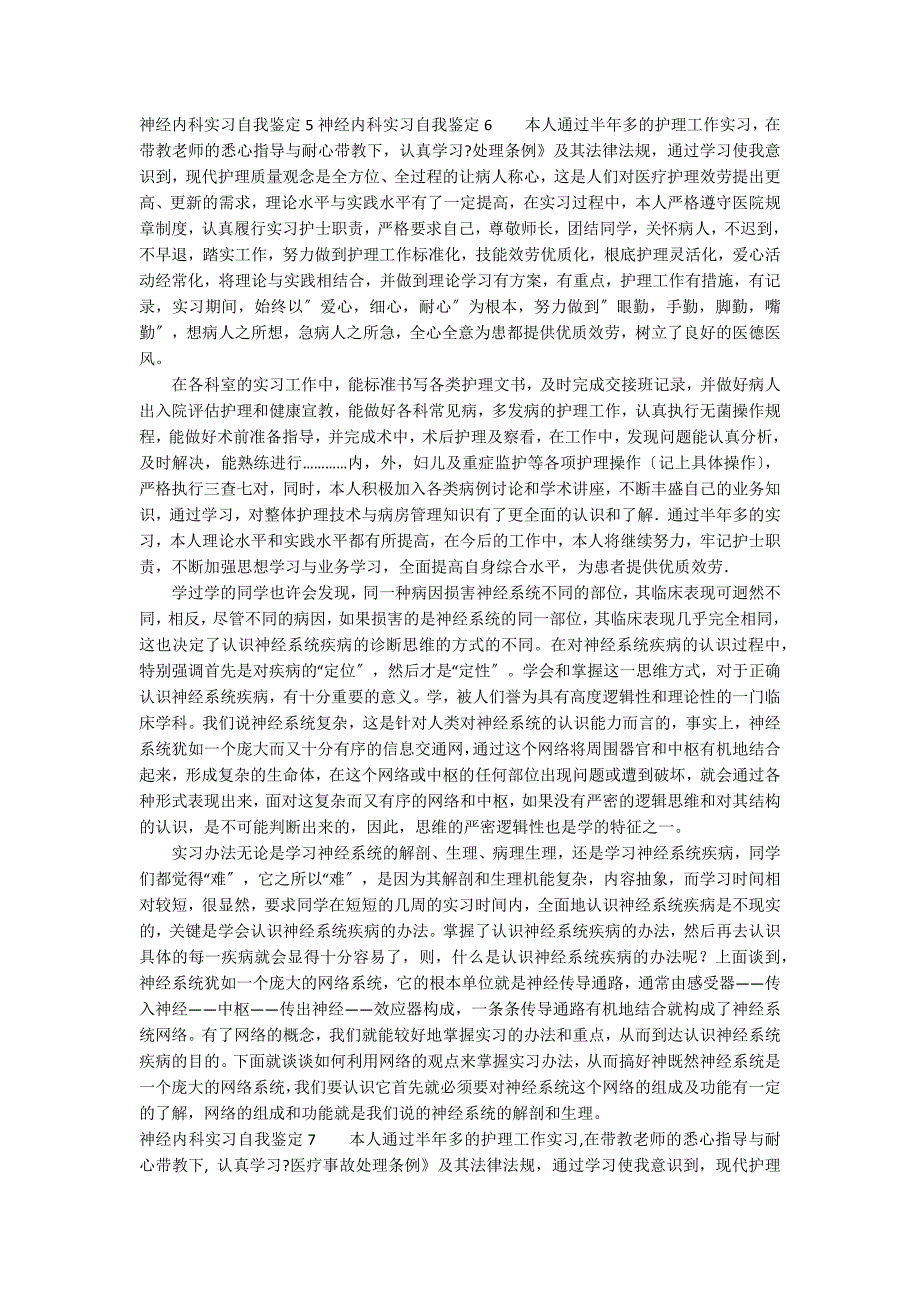 神经内科实习自我鉴定 5 神经内科实习自我鉴定 6　　本人通过半年多的护理工作实习，在带教老师的悉心指导与耐心带教下，认真学习?处理条例》及其法律法规，通过学习使我意识到，现代护理质量观念是全方位、全过程的让病人称心，这是人们对医疗护理效劳提出更高、更新的需求，理论水平与实践水平有了一定提高，在实习过程中，本人严格遵守医院规章制度，认真履行实习护士职责，严格要求自己，尊敬师长，团结同学，关怀病人，不迟到，不早退，踏实工作，努力做到护理工作标准化，技能效劳优质化，根底护理灵活化，爱心活动经常化，将理论与实践相结合，并做到理论学习有方案，有重点，护理工作有措施，有记录，实习期间，始终以″爱心，细心，耐心″为根本，努力做到″眼勤，手勤，脚勤，嘴勤″，想病人之所想，急病人之所急，全心全意为患都提供优质效劳，树立了良好的医德医风。

在各科室的实习工作中，能标准书写各类护理文书，及时完成交接班记录，并做好病人出入院评估护理和健康宣教，能做好各科常见病，多发病的护理工作，认真执行无菌操作规程，能做好术前准备指导，并完成术中，术后护理及察看，在工作中，发现问题能认真分析，及时解决，能熟练进行…………内，外，妇儿及重症监护等各项护理操作〔记上具体操作〕，严格执行三查七对，同时，本人积极加入各类病例讨论和学术讲座，不断丰盛自己的业务知识，通过学习，对整体护理技术与病房管理知识有了更全面的认识和了解．通过半年多的实习，本人理论水平和实践水平都有所提高，在今后的工作中，本人将继续努力，牢记护士职责，不断加强思想学习与业务学习，全面提高自身综合水平，为患者提供优质效劳．

学过学的同学也许会发现，同一种病因损害神经系统不同的部位，其临床表现可迥然不同，相反，尽管不同的病因，如果损害的是神经系统的同一部位，其临床表现几乎完全相同，这也决定了认识神经系统疾病的诊断思维的方式的不同。在对神经系统疾病的认识过程中，特别强调首先是对疾病的“定位″，然后才是“定性″。学会和掌握这一思维方式，对于正确认识神经系统疾病，有十分重要的意义。学，被人们誉为具有高度逻辑性和理论性的一门临床学科。我们说神经系统复杂，这是针对人类对神经系统的认识能力而言的，事实上，神经系统犹如一个庞大而又十分有序的信息交通网，通过这个网络将周围器官和中枢有机地结合起来，形成复杂的生命体，在这个网络或中枢的任何部位出现问题或遭到破坏，就会通过各种形式表现出来，面对这复杂而又有序的网络和中枢，如果没有严密的逻辑思维和对其结构的认识，是不可能判断出来的，因此，思维的严密逻辑性也是学的特征之一。

实习办法无论是学习神经系统的解剖、生理、病理生理，还是学习神经系统疾病，同学们都觉得“难″，它之所以“难″，是因为其解剖和生理机能复杂，内容抽象，而学习时间相对较短，很显然，要求同学在短短的几周的实习时间内，全面地认识神经系统疾病是不现实的，关键是学会认识神经系统疾病的办法。掌握了认识神经系统疾病的办法，然后再去认识具体的每一疾病就会显得十分容易了，则，什么是认识神经系统疾病的办法呢？上面谈到，神经系统犹如一个庞大的网络系统，它的根本单位就是神经传导通路，通常由感受器——传入神经——中枢——传出神经——效应器构成，一条条传导通路有机地结合就构成了神经系统网络。有了网络的概念，我们就能较好地掌握实习的办法和重点，从而到达认识神经系统疾病的目的。下面就谈谈如何利用网络的观点来掌握实习办法，从而搞好神既然神经系统是一个庞大的网络系统，我们要认识它首先就必须要对神经系统这个网络的组成及功能有一定的了解，网络的组成和功能就是我们说的神经系统的解剖和生理。

神经内科实习自我鉴定 7　　本人通过半年多的护理工作实习,在带教老师的悉心指导与耐心带教下，认真学习?医疗事故处理条例》及其法律法规，通过学习使我意识到，现代护理